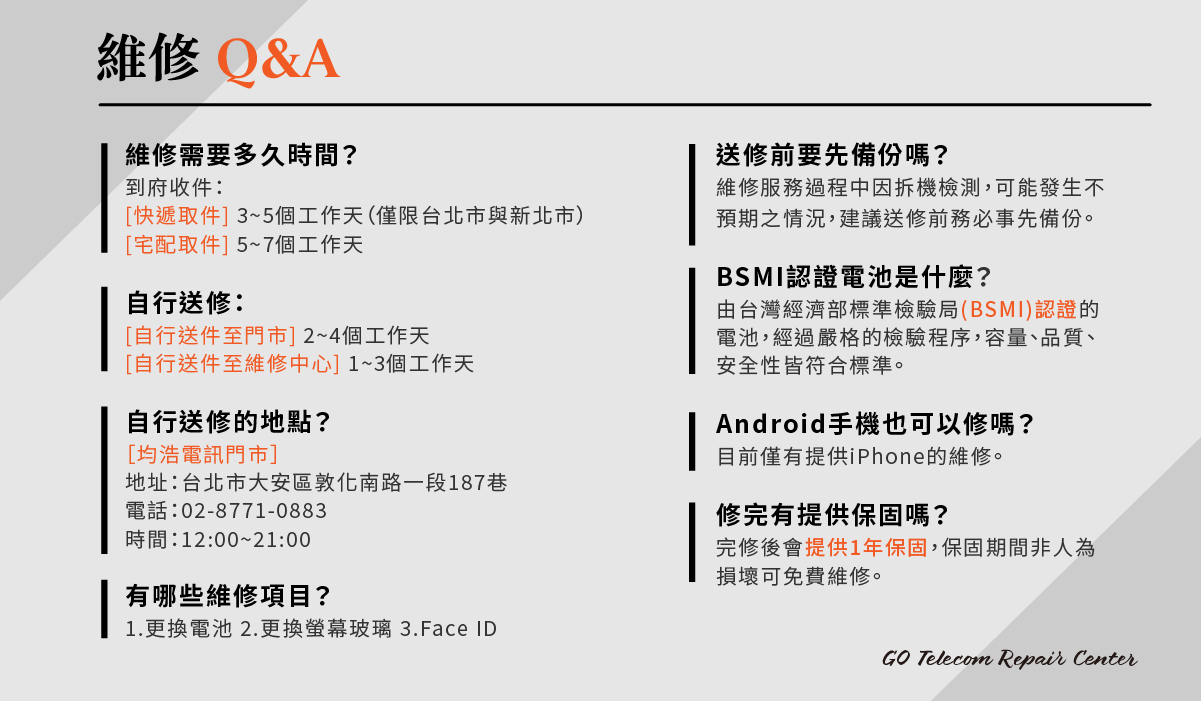 維修 Q&A

維修需要多久時間?
到府收件:
[快遞取件] 3~5個工作天(僅限台北市與新北市)
[宅配取件] 5~7個工作天

自行送修:
[自行送件至門市] 2~4個工作天
[自行送件至維修中心] 1~3個工作天

自行送修的地點?
[均浩電訊門市]
地址:台北市大安區敦化南路一段187巷
電話:02-8771-0883
時間:12:00~21:00

有哪些維修項目?
1.更換電池 2.更換螢幕玻璃 3.Face ID

送修前要先備份嗎?
維修服務過程中因拆機檢測,可能發生不預期之情況,建議送修前務必事先備份。

BSMI認證電池是什麼?
由台灣經濟部標準檢驗局(BSMI)認證的電池,經過嚴格的檢驗程序,容量、品質、安全性皆符合標準。

Android手機也可以修嗎?
目前僅有提供iPhone的維修。

修完有提供保固嗎?
完修後會提供1年保固,保固期間非人為損壞可免費維修。

GO Telecom Repair Center